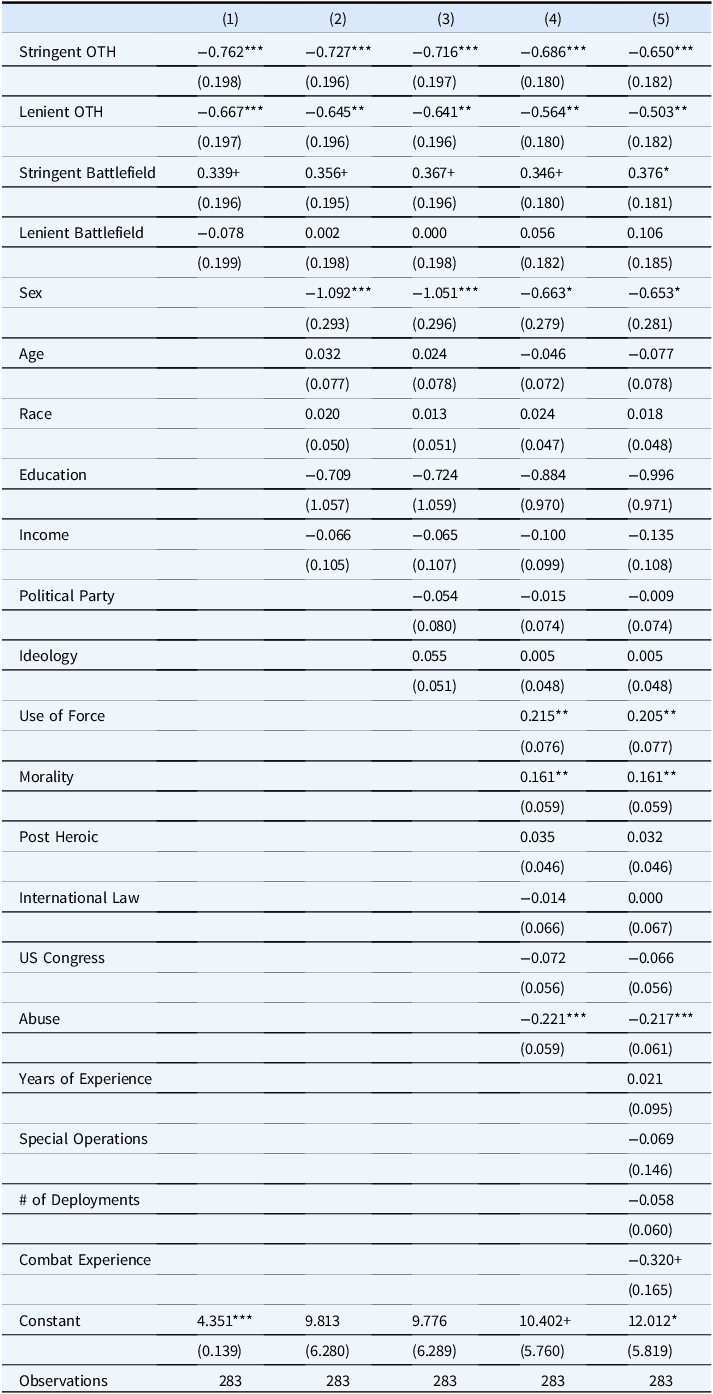 |  | (1) | (2) | (3) | (4) | (5) |
|---|---|---|---|---|---|
| Stringent OTH | −0.762*** | −0.727*** | −0.716*** | −0.686*** | −0.650*** |
|  | (0.198) | (0.196) | (0.197) | (0.180) | (0.182) |
| Lenient OTH | −0.667*** | −0.645** | −0.641** | −0.564** | −0.503** |
|  | (0.197) | (0.196) | (0.196) | (0.180) | (0.182) |
| Stringent Battlefield | 0.339+ | 0.356+ | 0.367+ | 0.346+ | 0.376* |
|  | (0.196) | (0.195) | (0.196) | (0.180) | (0.181) |
| Lenient Battlefield | −0.078 | 0.002 | 0.000 | 0.056 | 0.106 |
|  | (0.199) | (0.198) | (0.198) | (0.182) | (0.185) |
| Sex |  | −1.092*** | −1.051*** | −0.663* | −0.653* |
|  |  | (0.293) | (0.296) | (0.279) | (0.281) |
| Age |  | 0.032 | 0.024 | −0.046 | −0.077 |
|  |  | (0.077) | (0.078) | (0.072) | (0.078) |
| Race |  | 0.020 | 0.013 | 0.024 | 0.018 |
|  |  | (0.050) | (0.051) | (0.047) | (0.048) |
| Education |  | −0.709 | −0.724 | −0.884 | −0.996 |
|  |  | (1.057) | (1.059) | (0.970) | (0.971) |
| Income |  | −0.066 | −0.065 | −0.100 | −0.135 |
|  |  | (0.105) | (0.107) | (0.099) | (0.108) |
| Political Party |  |  | −0.054 | −0.015 | −0.009 |
|  |  |  | (0.080) | (0.074) | (0.074) |
| Ideology |  |  | 0.055 | 0.005 | 0.005 |
|  |  |  | (0.051) | (0.048) | (0.048) |
| Use of Force |  |  |  | 0.215** | 0.205** |
|  |  |  |  | (0.076) | (0.077) |
| Morality |  |  |  | 0.161** | 0.161** |
|  |  |  |  | (0.059) | (0.059) |
| Post Heroic |  |  |  | 0.035 | 0.032 |
|  |  |  |  | (0.046) | (0.046) |
| International Law |  |  |  | −0.014 | 0.000 |
|  |  |  |  | (0.066) | (0.067) |
| US Congress |  |  |  | −0.072 | −0.066 |
|  |  |  |  | (0.056) | (0.056) |
| Abuse |  |  |  | −0.221*** | −0.217*** |
|  |  |  |  | (0.059) | (0.061) |
| Years of Experience |  |  |  |  | 0.021 |
|  |  |  |  |  | (0.095) |
| Special Operations |  |  |  |  | −0.069 |
|  |  |  |  |  | (0.146) |
| # of Deployments |  |  |  |  | −0.058 |
|  |  |  |  |  | (0.060) |
| Combat Experience |  |  |  |  | −0.320+ |
|  |  |  |  |  | (0.165) |
| Constant | 4.351*** | 9.813 | 9.776 | 10.402+ | 12.012* |
|  | (0.139) | (6.280) | (6.289) | (5.760) | (5.819) |
| Observations | 283 | 283 | 283 | 283 | 283 |